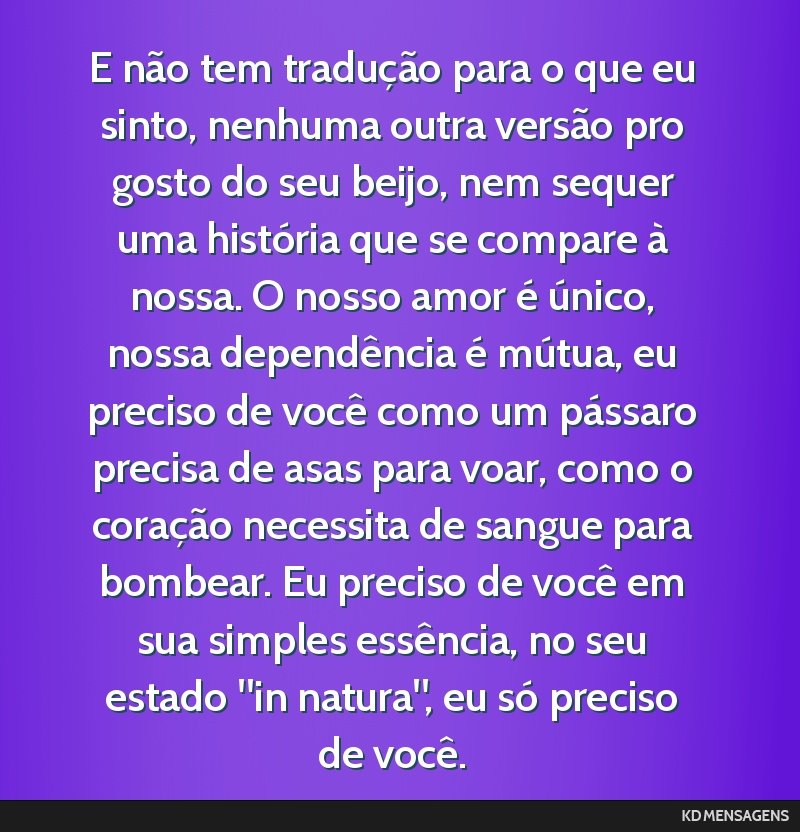 E não tem tradução para o que eu sinto, nenhuma outra versão pro gosto do seu beijo, nem sequer uma história que se compare à nossa. O nosso amor é único, nossa dependência é mútua, eu preciso de você como um pássaro precisa de asas para voar, como o coração necessita de sangue para bombear. Eu preciso de você em sua simples essência, no seu estado "in natura", eu só preciso de você.

KD MENSAGENS